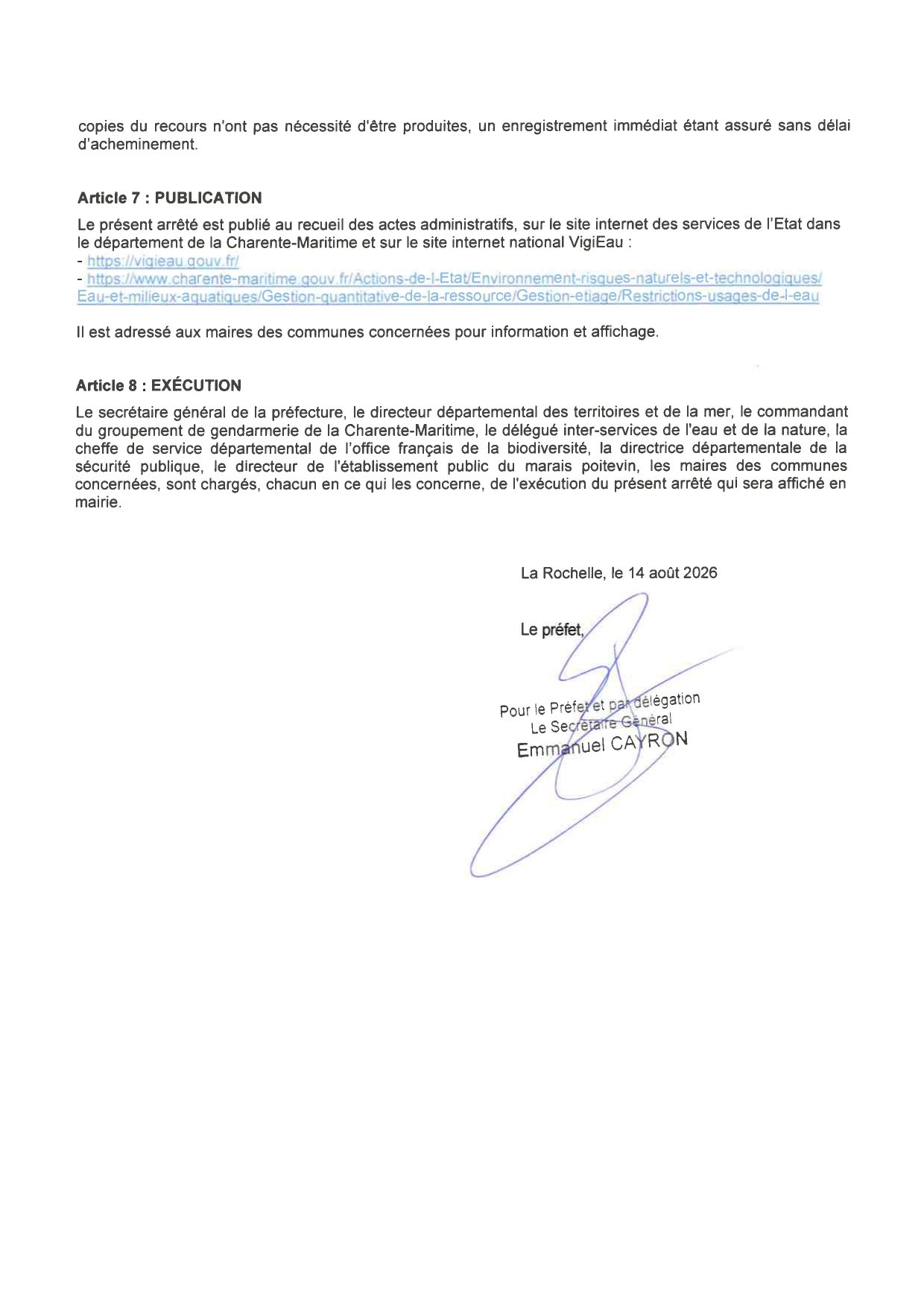 copies du recours n'ont pas nécessité d'être produites, un enregistrement immédiat étant assuré sans délai d'acheminement.

Article 7 : PUBLICATION
Le présent arrêté est publié au recueil des actes administratifs, sur le site internet des services de l'Etat dans le département de la Charente-Maritime et sur le site internet national VigiEau :
- https://vigieau.gouv.fr/
- https://www.charente-maritime.gouv.fr/Actions-de-l-Etat/Environnement-risques-naturels-et-technologiques/Eau-et-milieux-aquatiques/Gestion-quantitative-de-la-ressource/Gestion-etiage/Restrictions-usages-de-l-eau

Il est adressé aux maires des communes concernées pour information et affichage.

Article 8 : EXÉCUTION
Le secrétaire général de la préfecture, le directeur départemental des territoires et de la mer, le commandant du groupement de gendarmerie de la Charente-Maritime, le délégué inter-services de l'eau et de la nature, la cheffe de service départemental de l'office français de la biodiversité, la directrice départementale de la sécurité publique, le directeur de l'établissement public du marais poitevin, les maires des communes concernées, sont chargés, chacun en ce qui les concerne, de l'exécution du présent arrêté qui sera affiché en mairie.

La Rochelle, le 14 août 2026

Le préfet,

Pour le Préfet et par délégation
Le Secrétaire Général
Emmanuel CAYRON